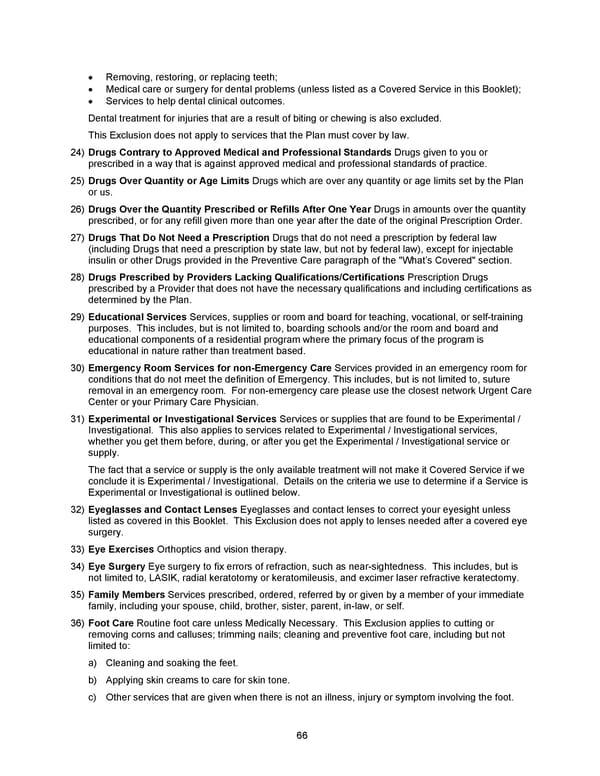 • Removing, restoring, or replacing teeth;
• Medical care or surgery for dental problems (unless listed as a Covered Service in this Booklet);
• Services to help dental clinical outcomes.

Dental treatment for injuries that are a result of biting or chewing is also excluded.

This Exclusion does not apply to services that the Plan must cover by law.

24) Drugs Contrary to Approved Medical and Professional Standards Drugs given to you or prescribed in a way that is against approved medical and professional standards of practice.

25) Drugs Over Quantity or Age Limits Drugs which are over any quantity or age limits set by the Plan or us.

26) Drugs Over the Quantity Prescribed or Refills After One Year Drugs in amounts over the quantity prescribed, or for any refill given more than one year after the date of the original Prescription Order.

27) Drugs That Do Not Need a Prescription Drugs that do not need a prescription by federal law (including Drugs that need a prescription by state law, but not by federal law), except for injectable insulin or other Drugs provided in the Preventive Care paragraph of the "What's Covered" section.

28) Drugs Prescribed by Providers Lacking Qualifications/Certifications Prescription Drugs prescribed by a Provider that does not have the necessary qualifications and including certifications as determined by the Plan.

29) Educational Services Services, supplies or room and board for teaching, vocational, or self-training purposes. This includes, but is not limited to, boarding schools and/or the room and board and educational components of a residential program where the primary focus of the program is educational in nature rather than treatment based.

30) Emergency Room Services for non-Emergency Care Services provided in an emergency room for conditions that do not meet the definition of Emergency. This includes, but is not limited to, suture removal in an emergency room. For non-emergency care please use the closest network Urgent Care Center or your Primary Care Physician.

31) Experimental or Investigational Services Services or supplies that are found to be Experimental / Investigational. This also applies to services related to Experimental / Investigational services, whether you get them before, during, or after you get the Experimental / Investigational service or supply.

The fact that a service or supply is the only available treatment will not make it Covered Service if we conclude it is Experimental / Investigational. Details on the criteria we use to determine if a Service is Experimental or Investigational is outlined below.

32) Eyeglasses and Contact Lenses Eyeglasses and contact lenses to correct your eyesight unless listed as covered in this Booklet. This Exclusion does not apply to lenses needed after a covered eye surgery.

33) Eye Exercises Orthoptics and vision therapy.

34) Eye Surgery Eye surgery to fix errors of refraction, such as near-sightedness. This includes, but is not limited to, LASIK, radial keratotomy or keratomileusis, and excimer laser refractive keratectomy.

35) Family Members Services prescribed, ordered, referred by or given by a member of your immediate family, including your spouse, child, brother, sister, parent, in-law, or self.

36) Foot Care Routine foot care unless Medically Necessary. This Exclusion applies to cutting or removing corns and calluses; trimming nails; cleaning and preventive foot care, including but not limited to:

a) Cleaning and soaking the feet.

b) Applying skin creams to care for skin tone.

c) Other services that are given when there is not an illness, injury or symptom involving the foot.

66